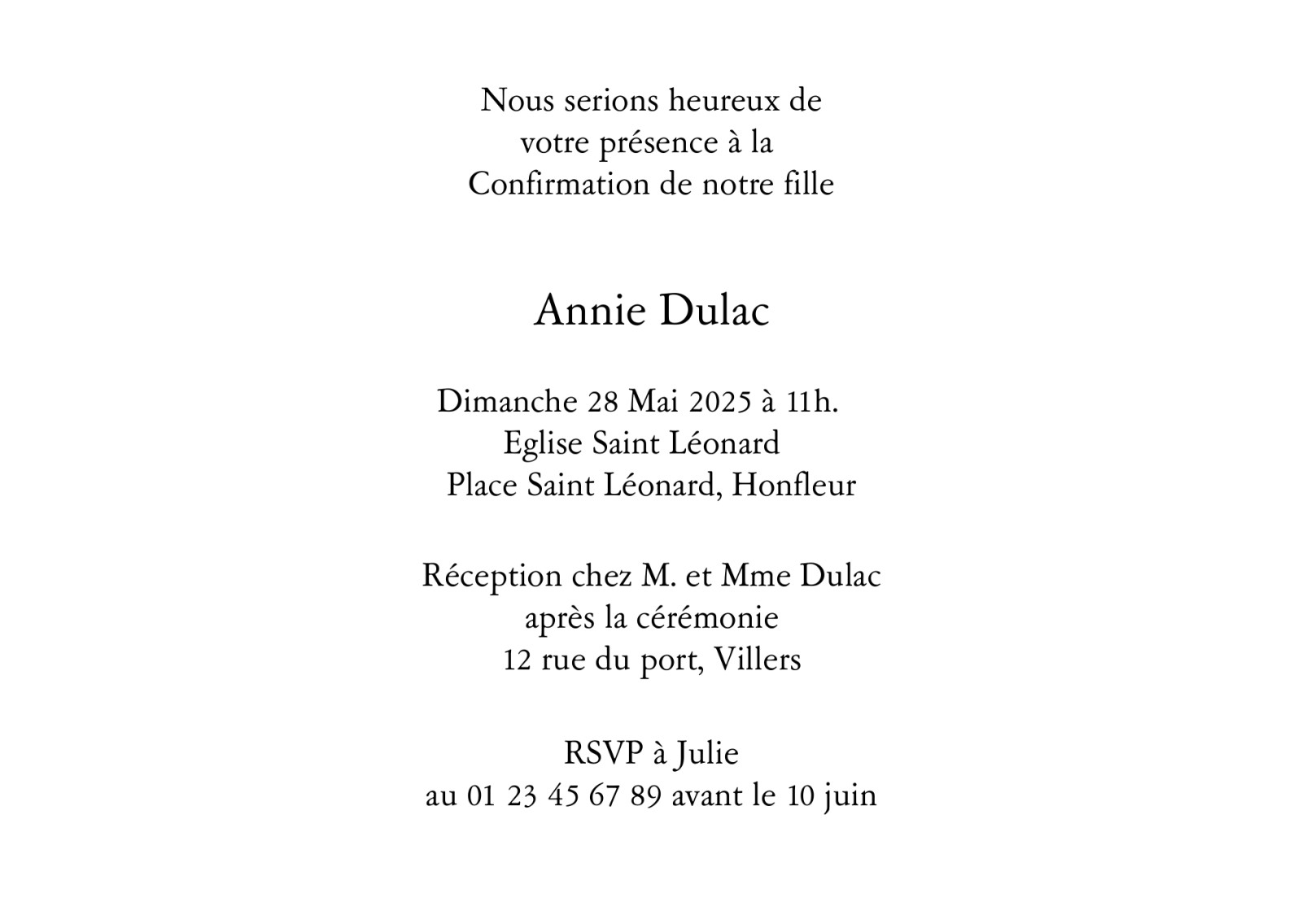 Nous serions heureux de
votre présence à la
Confirmation de notre fille

Annie Dulac

Dimanche 28 Mai 2025 à 11h.
Eglise Saint Léonard
Place Saint Léonard, Honfleur

Réception chez M. et Mme Dulac
après la cérémonie
12 rue du port, Villers

RSVP à Julie
au 01 23 45 67 89 avant le 10 juin